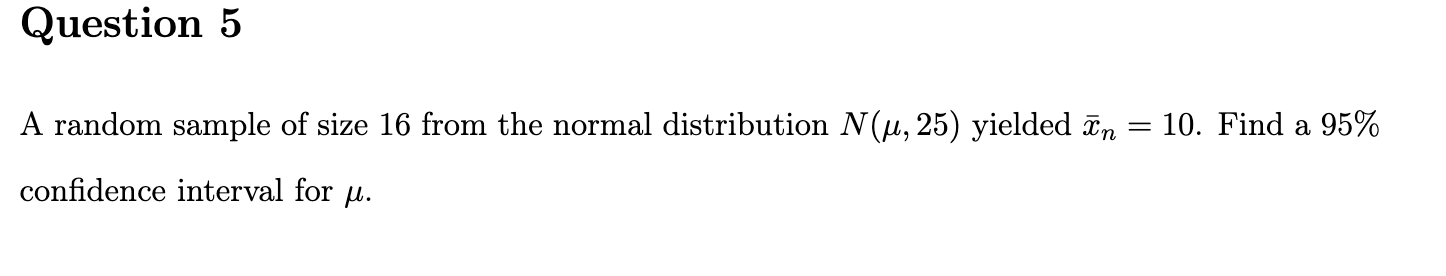 Question 5

A random sample of size 16 from the normal distribution $N(\mu, 25)$ yielded $\bar{x}_n = 10$. Find a 95% confidence interval for $\mu$.